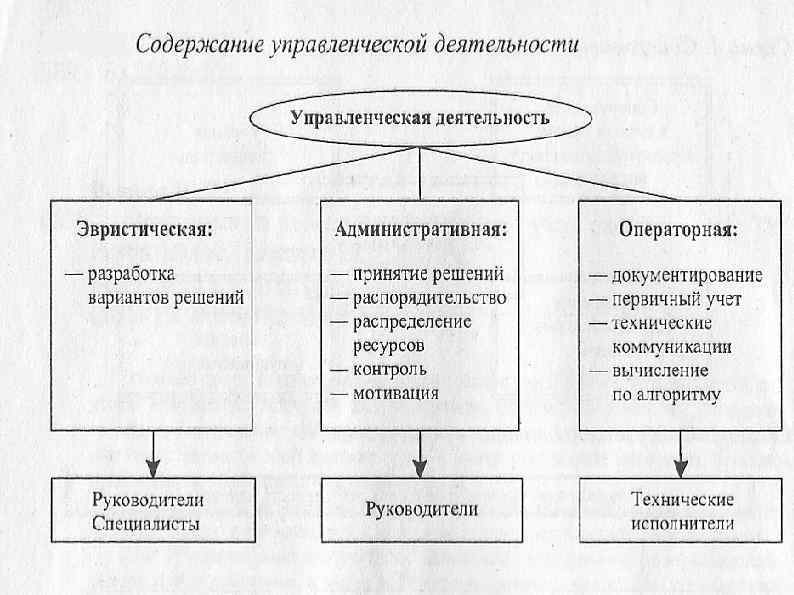 Содержание управленческой деятельности

Управленческая деятельность

Эвристическая:

— разработка вариантов решений

Административная:

— принятие решений
— распорядительство
— распределение ресурсов
— контроль
— мотивация

Операторная:

— документирование
— первичный учет
— технические коммуникации
— вычисление по алгоритму

Руководители
Специалисты

Руководители

Технические исполнители